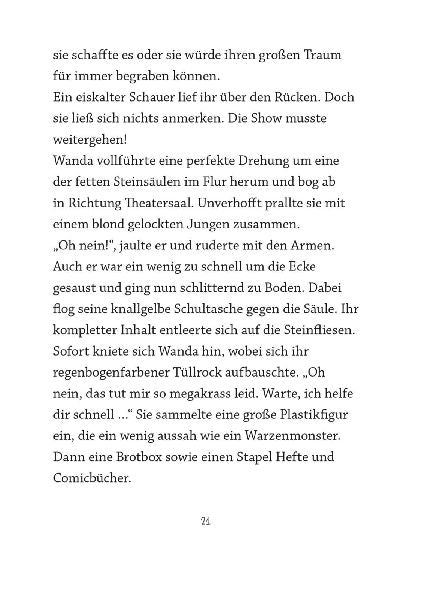 sie schaffte es oder sie würde ihren großen Traum für immer begraben können.
Ein eiskalter Schauer lief ihr über den Rücken. Doch sie ließ sich nichts anmerken. Die Show musste weitergehen!
Wanda vollführte eine perfekte Drehung um eine der fetten Steinsäulen im Flur herum und bog ab in Richtung Theatersaal. Unverhofft prallte sie mit einem blond gelockten Jungen zusammen.
„Oh nein!", jaulte er und ruderte mit den Armen. Auch er war ein wenig zu schnell um die Ecke gesaust und ging nun schlitternd zu Boden. Dabei flog seine knallgelbe Schultasche gegen die Säule. Ihr kompletter Inhalt entleerte sich auf die Steinfliesen. Sofort kniete sich Wanda hin, wobei sich ihr regenbogenfarbener Tüllrock aufbauschte. „Oh nein, das tut mir so megakrass leid. Warte, ich helfe dir schnell …" Sie sammelte eine große Plastikfigur ein, die ein wenig aussah wie ein Warzenmonster. Dann eine Brotbox sowie einen Stapel Hefte und Comicbücher.

21